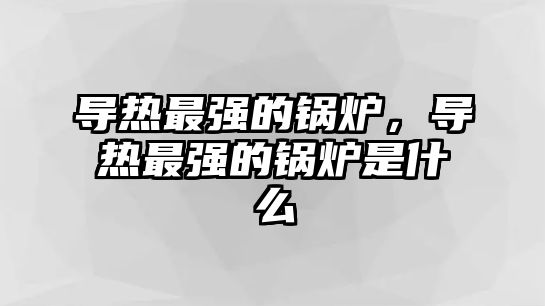 导热最强的锅炉，导热最强的锅炉是什么